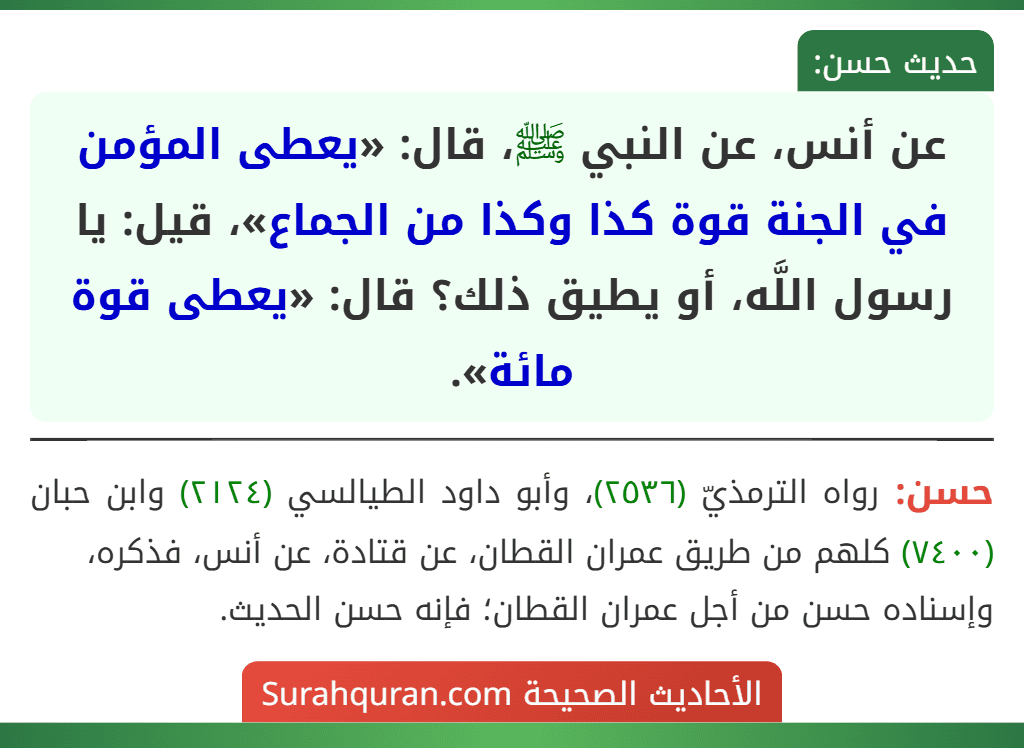 حديث حسن:

عن أنس، عن النبي ﷺ، قال: «يعطى المؤمن في الجنة قوة كذا وكذا من الجماع»، قيل: يا رسول اللَّه، أو يطيق ذلك؟ قال: «يعطى قوة مائة».

حسن: رواه الترمذيّ (٢٥٣٦)، وأبو داود الطيالسي (٢١٢٤) وابن حبان (٧٤٠٠) كلهم من طريق عمران القطان، عن قتادة، عن أنس، فذكره، وإسناده حسن من أجل عمران القطان؛ فإنه حسن الحديث.

الأحاديث الصحيحة Surahquran.com